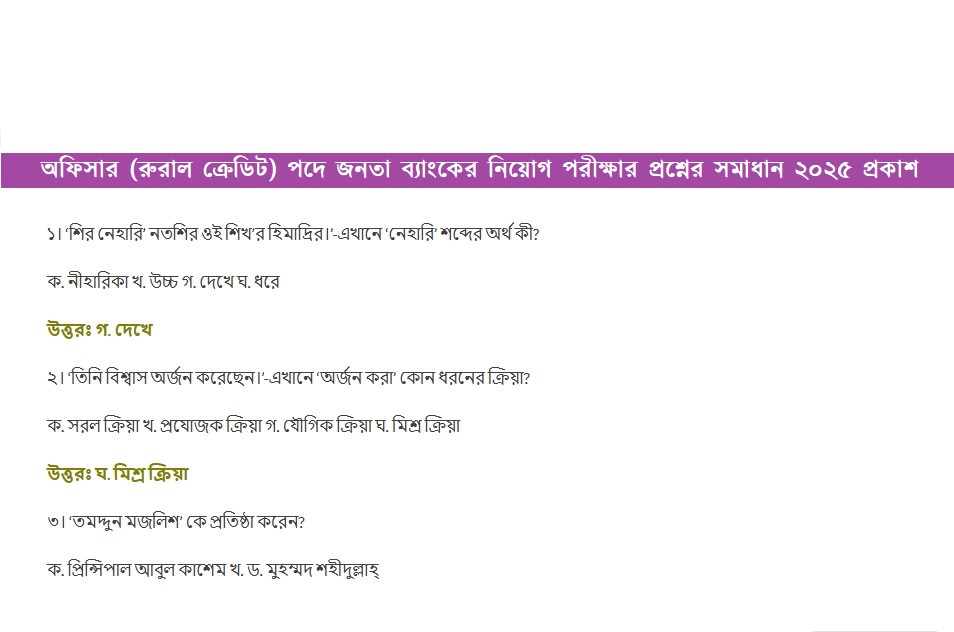 অফিসার (রুরাল ক্রেডিট) পদে জনতা ব্যাংকের নিয়োগ পরীক্ষার প্রশ্নের সমাধান ২০২৫ প্রকাশ

১। 'শির নেহারি' নতশির ওই শিখ'র হিমাদ্রির।'-এখানে 'নেহারি' শব্দের অর্থ কী?

ক. নীহারিকা খ. উচ্চ গ. দেখে ঘ. ধরে

উত্তরঃ গ. দেখে

২। 'তিনি বিশ্বাস অর্জন করেছেন।'-এখানে 'অর্জন করা' কোন ধরনের ক্রিয়া?

ক. সরল ক্রিয়া খ. প্রযোজক ক্রিয়া গ. যৌগিক ক্রিয়া ঘ. মিশ্র ক্রিয়া

উত্তরঃ ঘ. মিশ্র ক্রিয়া

৩। 'তমদ্দুন মজলিশ' কে প্রতিষ্ঠা করেন?

ক. প্রিন্সিপাল আবুল কাশেম খ. ড. মুহম্মদ শহীদুল্লাহ্